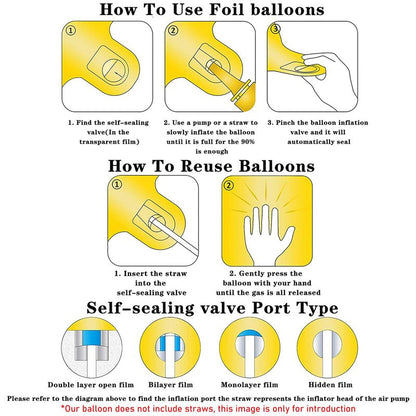 How To Use Foil balloons

①

②

③

1. Find the self-sealing valve(In the transparent film)

2. Use a pump or a straw to slowly inflate the balloon until it is full for the 90% is enough

3. Pinch the balloon inflation valve and it will automatically seal

How To Reuse Balloons

①

②

1. Insert the straw into the self-sealing valve

2. Gently press the balloon with your hand until the gas is all released

Self-sealing valve Port Type

Double layer open film

Bilayer film

Monolayer film

Hidden film

Please refer to the diagram above to find the inflation port the straw represents the inflator head of the air pump

*Our balloon does not include straws, this image is only for introduction